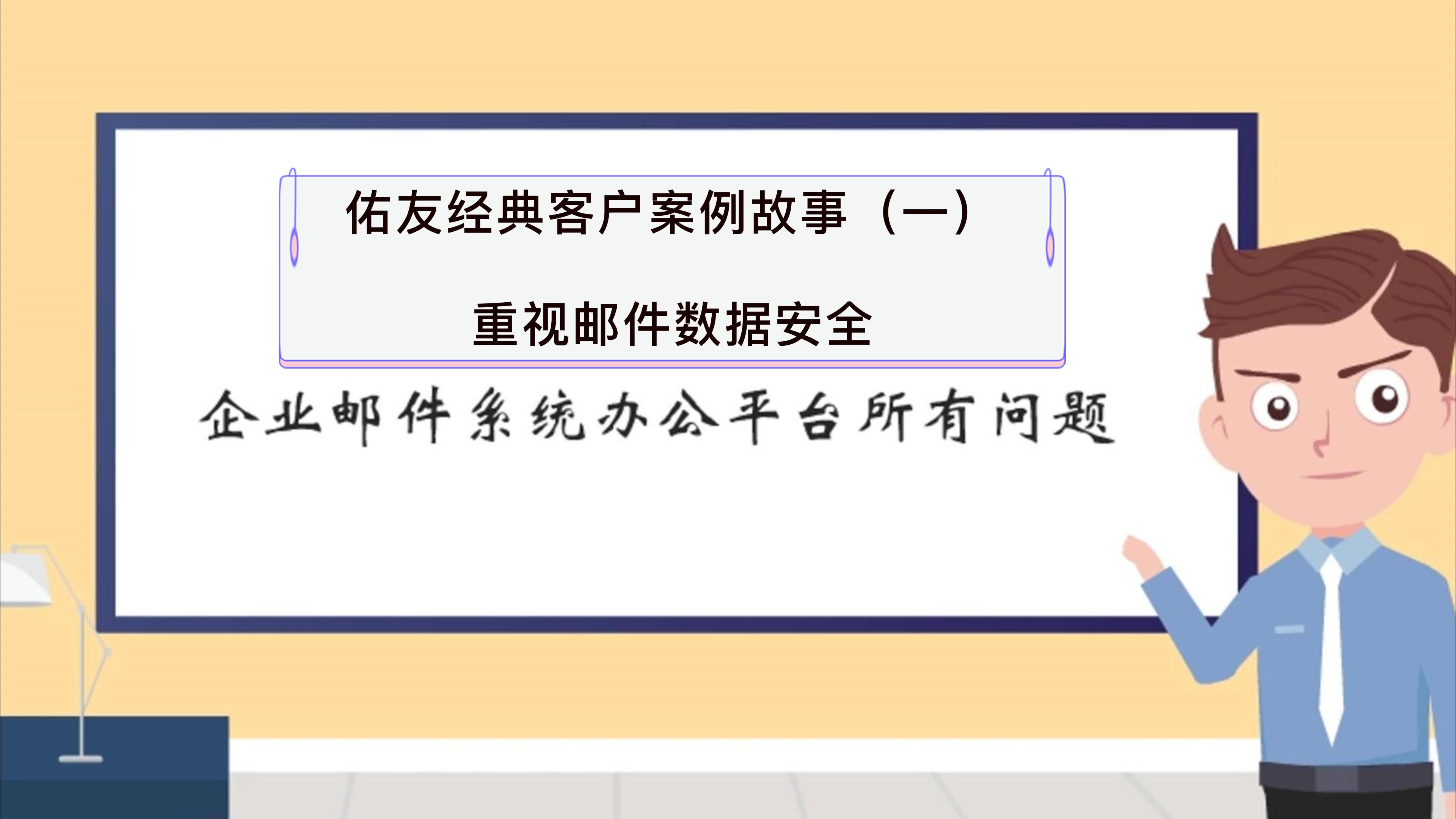 佑友经典客户案例故事（一）

重视邮件数据安全

企业邮件系统办公平台所有问题